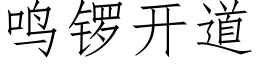 鸣锣开道